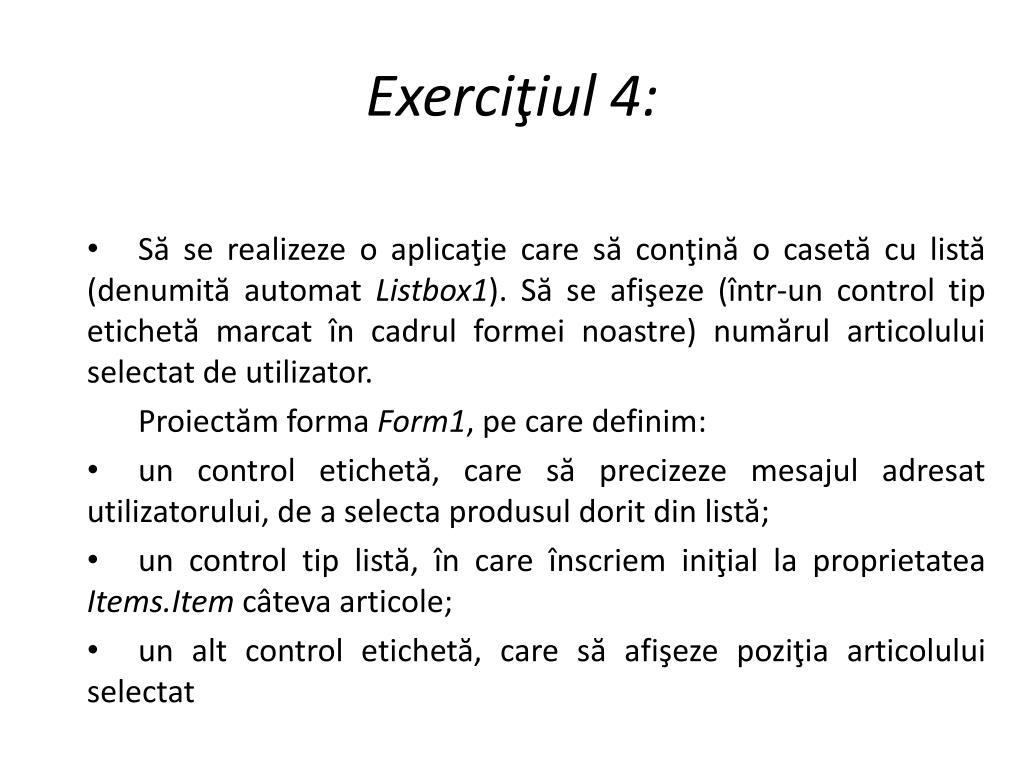 Exerciţiul 4:

• Să se realizeze o aplicaţie care să conţină o casetă cu listă (denumită automat Listbox1). Să se afişeze (într-un control tip etichetă marcat în cadrul formei noastre) numărul articolului selectat de utilizator.

Proiectăm forma Form1, pe care definim:

• un control etichetă, care să precizeze mesajul adresat utilizatorului, de a selecta produsul dorit din listă;

• un control tip listă, în care înscriem iniţial la proprietatea Items.Item câteva articole;

• un alt control etichetă, care să afişeze poziţia articolului selectat